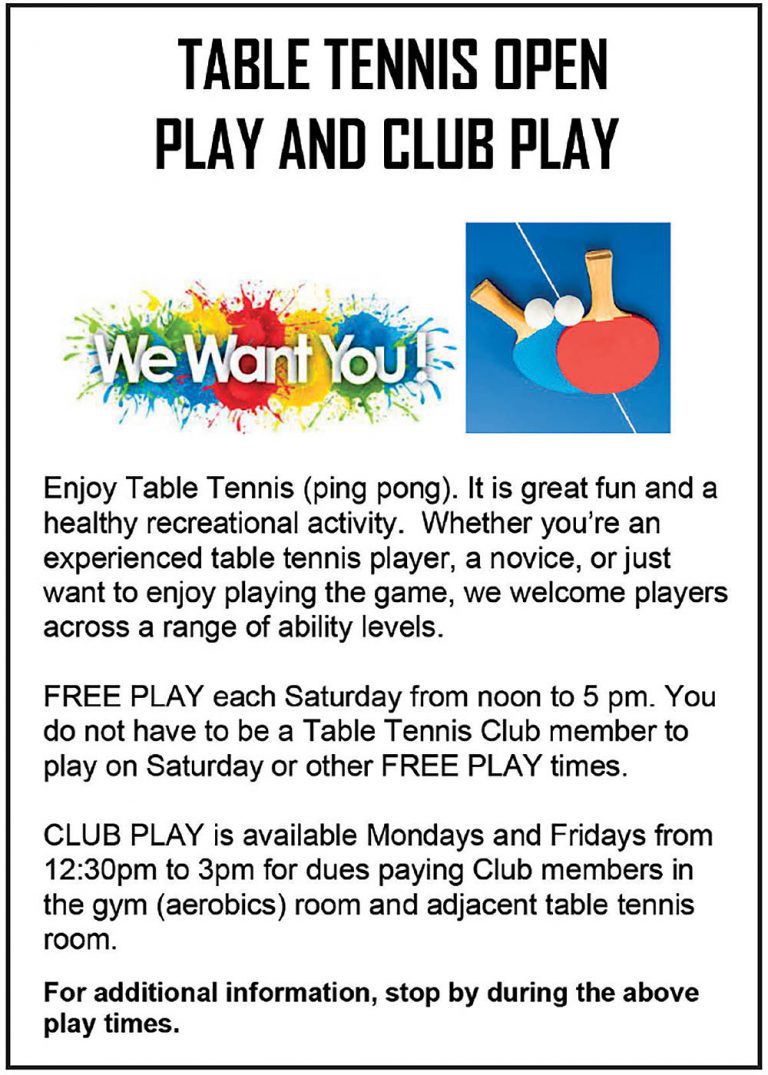 TABLE TENNIS OPEN PLAY AND CLUB PLAY

We Want You!

Enjoy Table Tennis (ping pong). It is great fun and a healthy recreational activity. Whether you're an experienced table tennis player, a novice, or just want to enjoy playing the game, we welcome players across a range of ability levels.

FREE PLAY each Saturday from noon to 5 pm. You do not have to be a Table Tennis Club member to play on Saturday or other FREE PLAY times.

CLUB PLAY is available Mondays and Fridays from 12:30pm to 3pm for dues paying Club members in the gym (aerobics) room and adjacent table tennis room.

For additional information, stop by during the above play times.